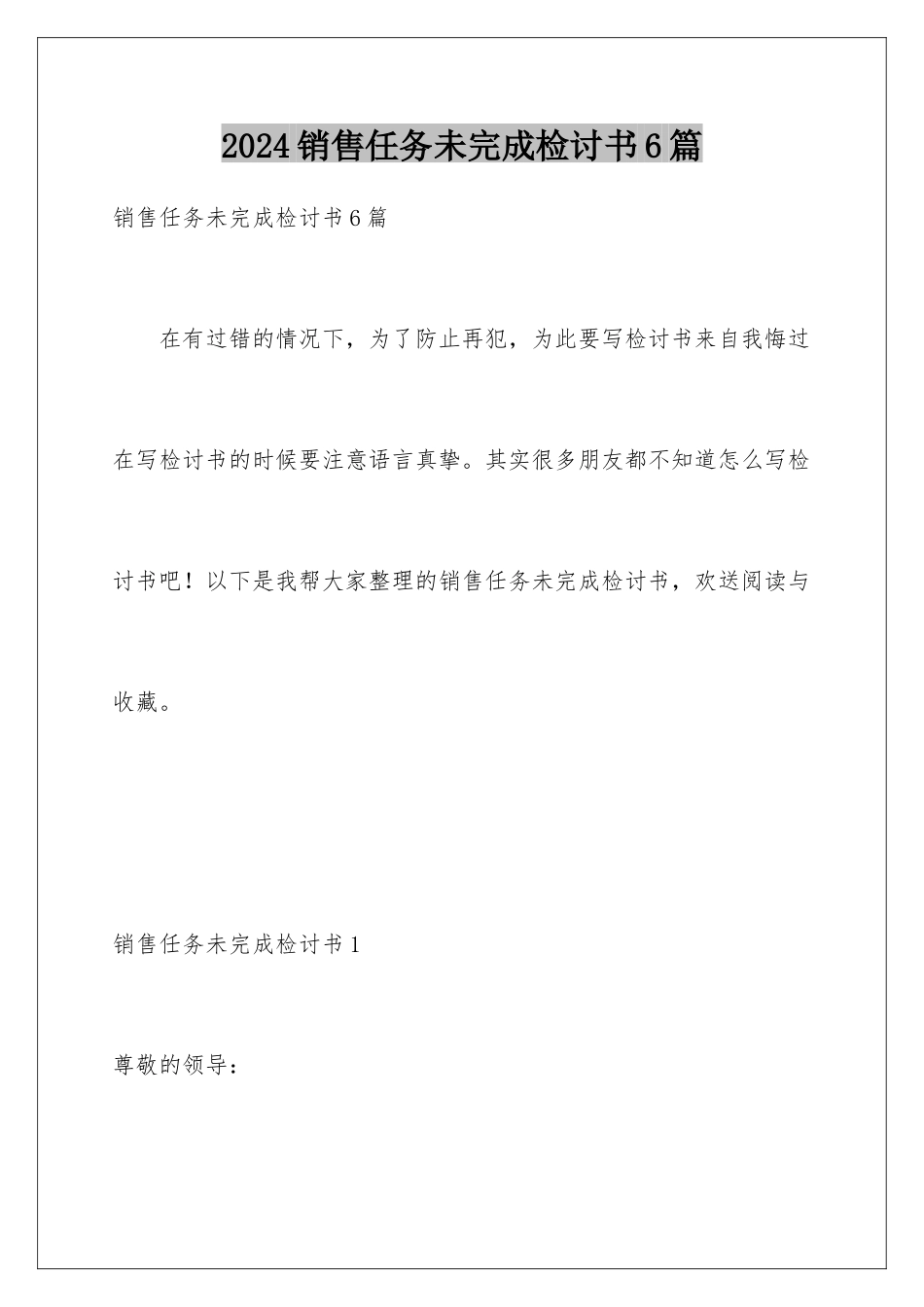 2024销售任务未完成检讨书6篇

销售任务未完成检讨书6篇

在有过错的情况下，为了防止再犯，为此要写检讨书来自我悔过在写检讨书的时候要注意语言真挚。其实很多朋友都不知道怎么写检讨书吧！以下是我帮大家整理的销售任务未完成检讨书，欢送阅读与收藏。

销售任务未完成检讨书1

尊敬的领导：